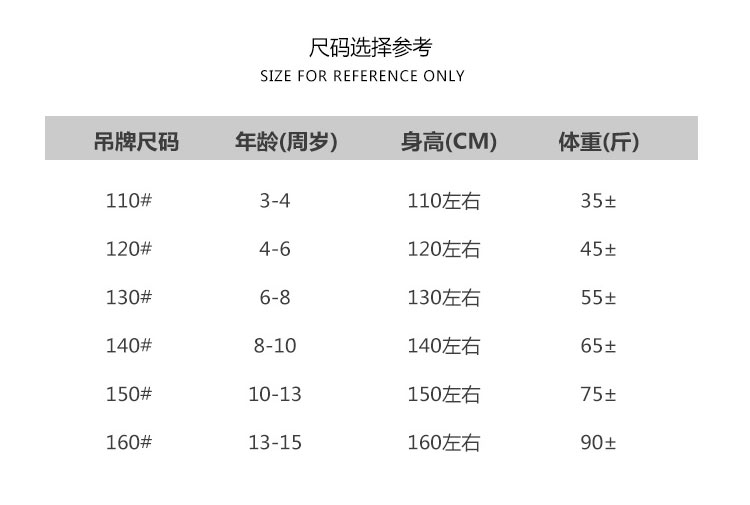 尺码选择参考
SIZE FOR REFERENCE ONLY

| 吊牌尺码 | 年龄(周岁) | 身高(CM) | 体重(斤) |
|---|---|---|---|
| 110# | 3-4 | 110左右 | 35± |
| 120# | 4-6 | 120左右 | 45± |
| 130# | 6-8 | 130左右 | 55± |
| 140# | 8-10 | 140左右 | 65± |
| 150# | 10-13 | 150左右 | 75± |
| 160# | 13-15 | 160左右 | 90± |